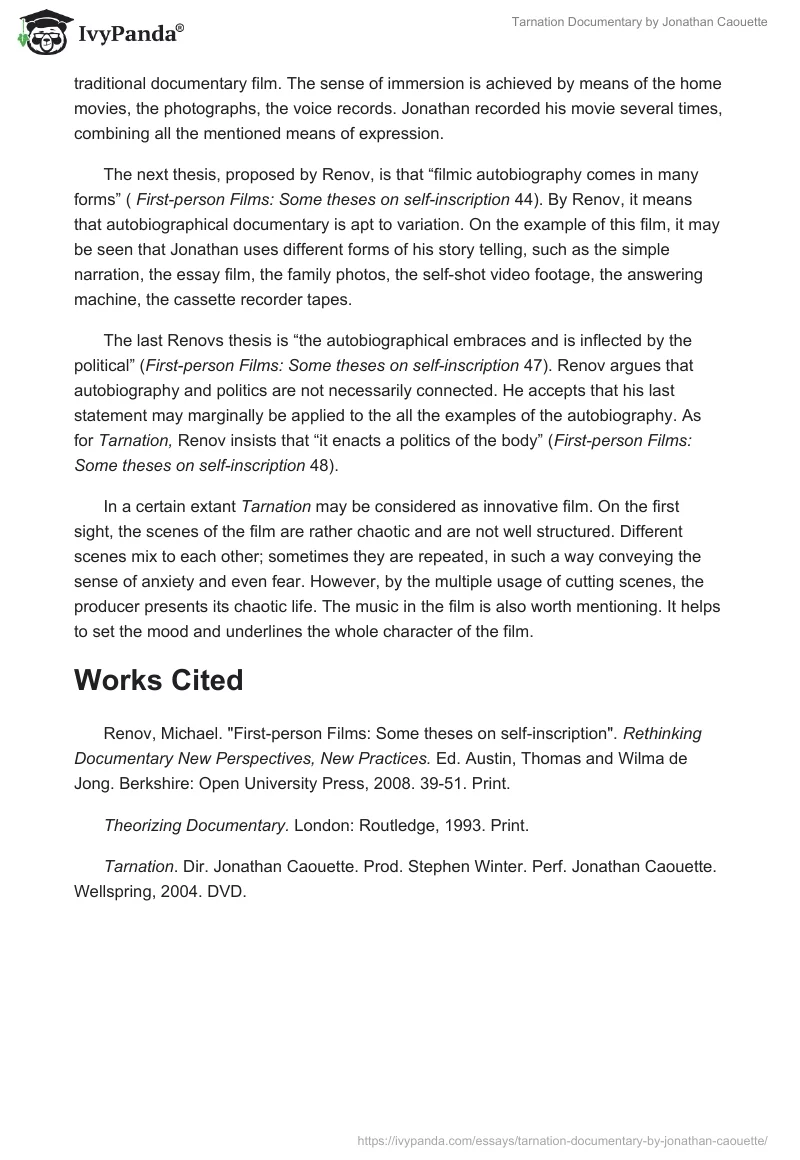 IvyPanda®

Tarnation Documentary by Jonathan Caouette

traditional documentary film. The sense of immersion is achieved by means of the home movies, the photographs, the voice records. Jonathan recorded his movie several times, combining all the mentioned means of expression.

The next thesis, proposed by Renov, is that “filmic autobiography comes in many forms” ( First-person Films: Some theses on self-inscription 44). By Renov, it means that autobiographical documentary is apt to variation. On the example of this film, it may be seen that Jonathan uses different forms of his story telling, such as the simple narration, the essay film, the family photos, the self-shot video footage, the answering machine, the cassette recorder tapes.

The last Renovs thesis is “the autobiographical embraces and is inflected by the political” (First-person Films: Some theses on self-inscription 47). Renov argues that autobiography and politics are not necessarily connected. He accepts that his last statement may marginally be applied to the all the examples of the autobiography. As for Tarnation, Renov insists that “it enacts a politics of the body” (First-person Films: Some theses on self-inscription 48).

In a certain extant Tarnation may be considered as innovative film. On the first sight, the scenes of the film are rather chaotic and are not well structured. Different scenes mix to each other; sometimes they are repeated, in such a way conveying the sense of anxiety and even fear. However, by the multiple usage of cutting scenes, the producer presents its chaotic life. The music in the film is also worth mentioning. It helps to set the mood and underlines the whole character of the film.

Works Cited

Renov, Michael. "First-person Films: Some theses on self-inscription". Rethinking Documentary New Perspectives, New Practices. Ed. Austin, Thomas and Wilma de Jong. Berkshire: Open University Press, 2008. 39-51. Print.

Theorizing Documentary. London: Routledge, 1993. Print.

Tarnation. Dir. Jonathan Caouette. Prod. Stephen Winter. Perf. Jonathan Caouette. Wellspring, 2004. DVD.

https://ivypanda.com/essays/tarnation-documentary-by-jonathan-caouette/